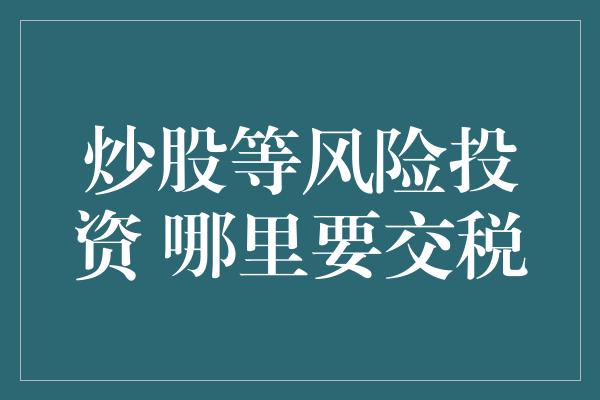 炒股等风险投资 哪里要交税